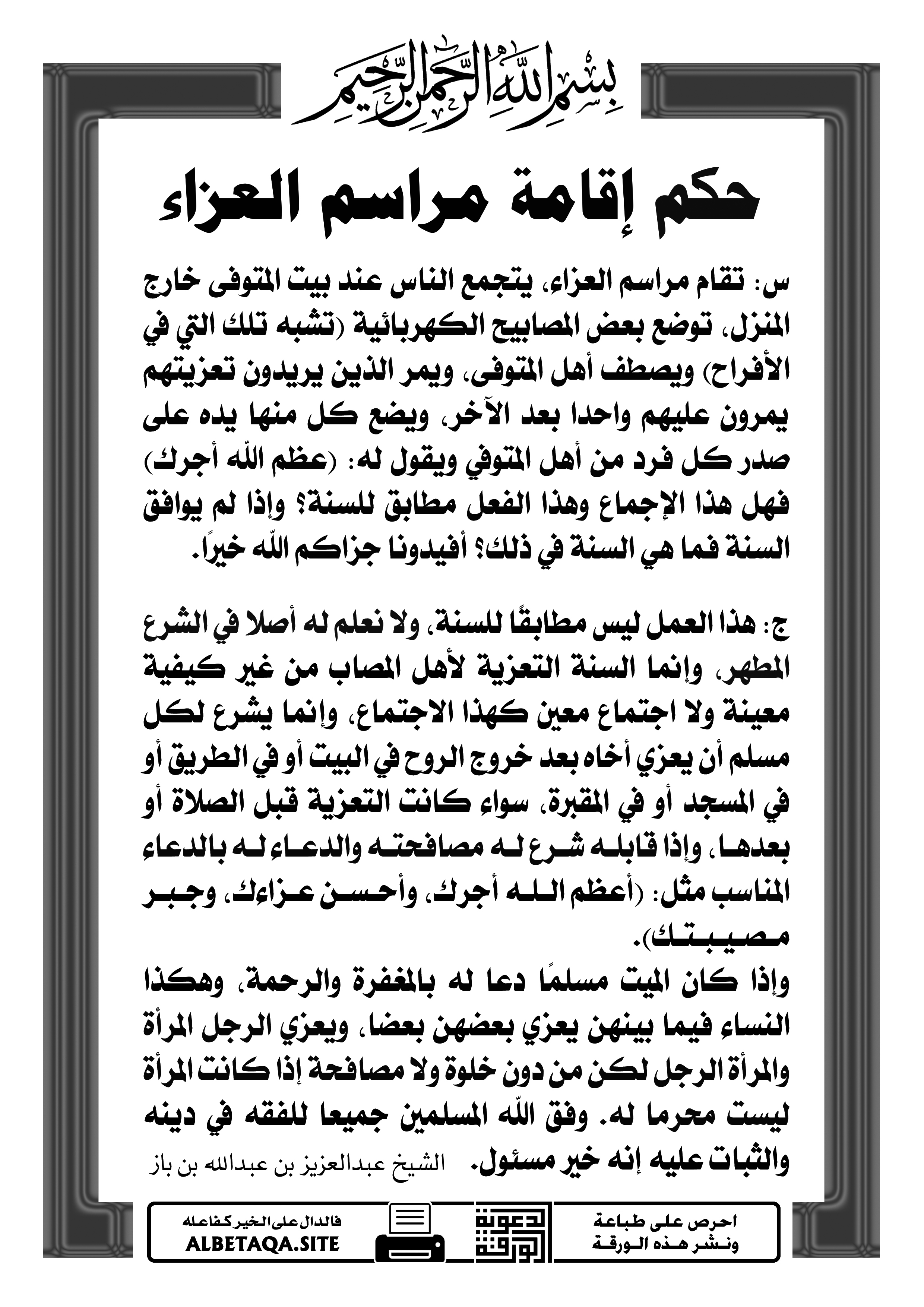 بسم الله الرحمن الرحيم

حكم إقامة مراسم العزاء

س: تقام مراسم العزاء، يتجمع الناس عند بيت المتوفى خارج المنزل، توضع بعض المصابيح الكهربائية (تشبه تلك التي في الأفراح) ويصطف أهل المتوفى، ويمر الذين يريدون تعزيتهم يمرون عليهم واحدا بعد الآخر، ويضع كل منها يده على صدر كل فرد من أهل المتوفي ويقول له: (عظم الله أجرك) فهل هذا الإجماع وهذا الفعل مطابق للسنة؟ وإذا لم يوافق السنة فما هي السنة في ذلك؟ أفيدونا جزاكم الله خيرًا.

ج: هذا العمل ليس مطابقًا للسنة، ولا نعلم له أصلا في الشرع المطهر، وإنما السنة التعزية لأهل المصاب من غير كيفية معينة ولا اجتماع معين كهذا الاجتماع، وإنما يشرع لكل مسلم أن يعزي أخاه بعد خروج الروح في البيت أو في الطريق أو في المسجد أو في المقبرة، سواء كانت التعزية قبل الصلاة أو بعدها، وإذا قابله شرع له مصافحته والدعاء له بالدعاء المناسب مثل: (أعظم الله أجرك، وأحسن عزاءك، وجبر مصيبتك).

وإذا كان الميت مسلمًا دعا له بالمغفرة والرحمة، وهكذا النساء فيما بينهن يعزي بعضهن بعضا، ويعزي الرجل المرأة والمرأة الرجل لكن من دون خلوة ولا مصافحة إذا كانت المرأة ليست محرما له. وفق الله المسلمين جميعا للفقه في دينه والثبات عليه إنه خير مسئول.
الشيخ عبدالعزيز بن عبدالله بن باز

احرص على طباعة ونشر هذه الورقة

دعوة الورقة

فالدال على الخير كفاعله
ALBETAQA.SITE